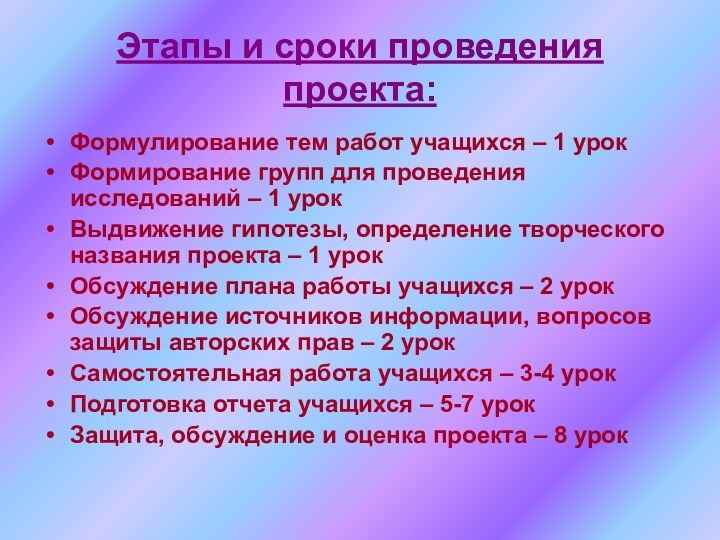 Этапы и сроки проведения проекта:

• Формулирование тем работ учащихся – 1 урок
• Формирование групп для проведения исследований – 1 урок
• Выдвижение гипотезы, определение творческого названия проекта – 1 урок
• Обсуждение плана работы учащихся – 2 урок
• Обсуждение источников информации, вопросов защиты авторских прав – 2 урок
• Самостоятельная работа учащихся – 3-4 урок
• Подготовка отчета учащихся – 5-7 урок
• Защита, обсуждение и оценка проекта – 8 урок